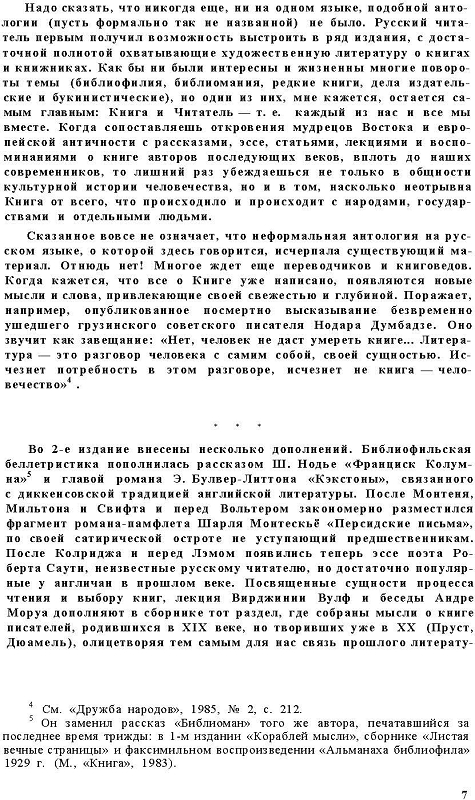 Надо сказать, что никогда еще, ни на одном языке, подобной антологии (пусть формально так не названной) не было. Русский читатель первым получил возможность выстроить в ряд издания, с достаточной полнотой охватывающие художественную литературу о книгах и книжниках. Как бы ни были интересны и жизненны многие повороты темы (библиофилия, библиомания, редкие книги, дела издательские и букинистические), но один из них, мне кажется, остается самым главным: Книга и Читатель — т. е. каждый из нас и все мы вместе. Когда сопоставляешь откровения мудрецов Востока и европейской античности с рассказами, эссе, статьями, лекциями и воспоминаниями о книге авторов последующих веков, вплоть до наших современников, то лишний раз убеждаешься не только в общности культурной истории человечества, но и в том, насколько неотрывна Книга от всего, что происходило и происходит с народами, государствами и отдельными людьми.

Сказанное вовсе не означает, что неформальная антология на русском языке, о которой здесь говорится, исчерпала существующий материал. Отнюдь нет! Многое ждет еще переводчиков и книговедов. Когда кажется, что все о Книге уже написано, появляются новые мысли и слова, привлекающие своей свежестью и глубиной. Поражает, например, опубликованное посмертно высказывание безвременно ушедшего грузинского советского писателя Нодара Думбадзе. Оно звучит как завещание: «Нет, человек не даст умереть книге... Литература — это разговор человека с самим собой, своей сущностью. Исчезнет потребность в этом разговоре, исчезнет не книга — человечество»$^4$.

* * *

Во 2-е издание внесены несколько дополнений. Библиофильская беллетристика пополнилась рассказом Ш. Нодье «Франциск Колумна»$^5$ и главой романа Э. Булвер-Литтона «Кэкстоны», связанного с диккенсовской традицией английской литературы. После Монтеня, Мильтона и Свифта и перед Вольтером закономерно разместился фрагмент романа-памфлета Шарля Монтескьё «Персидские письма», по своей сатирической остроте не уступающий предшественникам. После Колриджа и перед Лэмом появились теперь эссе поэта Роберта Саути, неизвестные русскому читателю, но достаточно популярные у англичан в прошлом веке. Посвященные сущности процесса чтения и выбору книг, лекция Вирджинии Вулф и беседы Андре Моруа дополняют в сборнике тот раздел, где собраны мысли о книге писателей, родившихся в XIX веке, но творивших уже в XX (Пруст, Дюамель), олицетворяя тем самым для нас связь прошлого литерату-

$^4$ См. «Дружба народов», 1985, № 2, с. 212.
$^5$ Он заменил рассказ «Библиоман» того же автора, печатавшийся за последнее время трижды: в 1-м издании «Кораблей мысли», сборнике «Листая вечные страницы» и факсимильном воспроизведении «Альманаха библиофила» 1929 г. (М., «Книга», 1983).

7